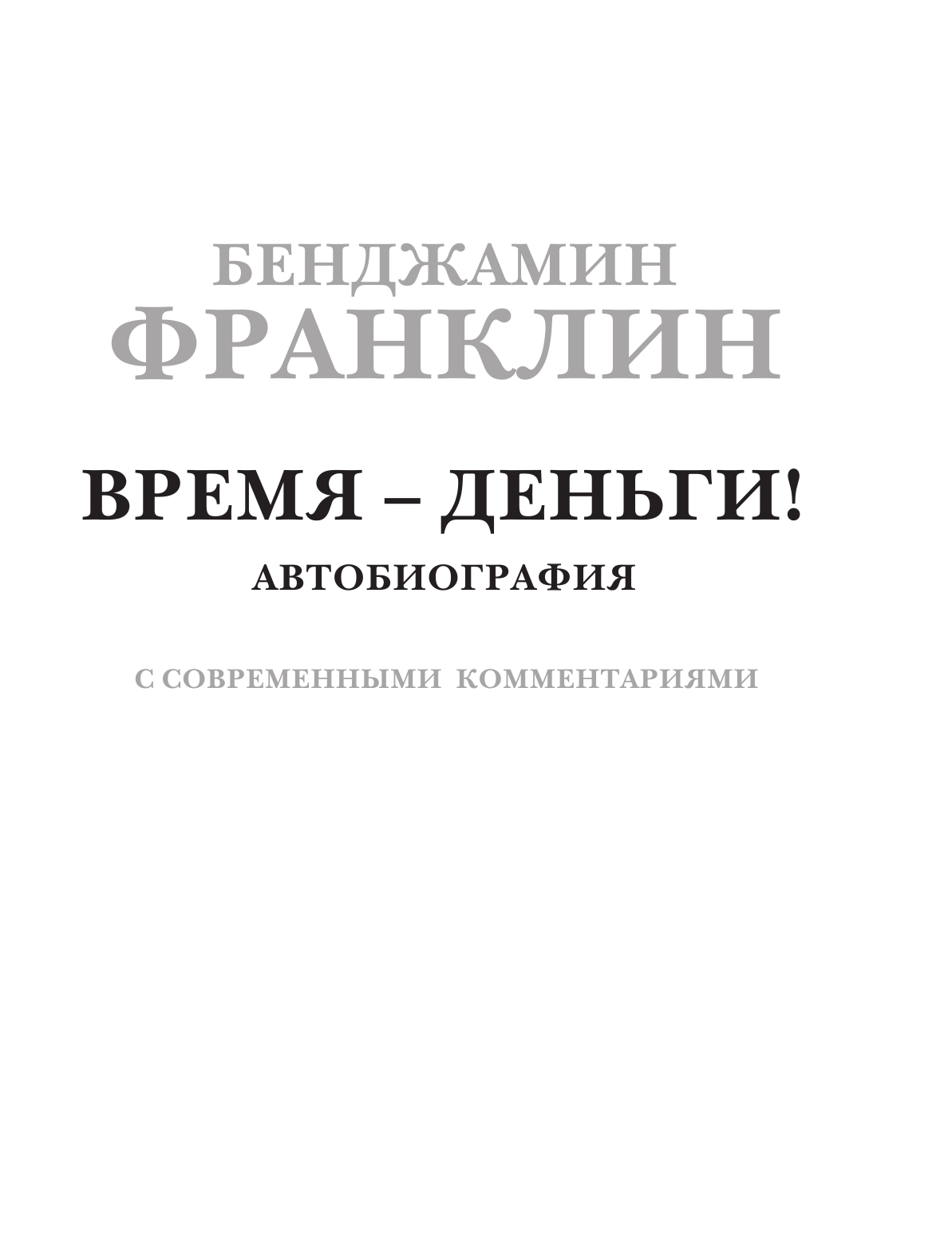 БЕНДЖАМИН
ФРАНКЛИН

ВРЕМЯ – ДЕНЬГИ!

АВТОБИОГРАФИЯ

С СОВРЕМЕННЫМИ КОММЕНТАРИЯМИ